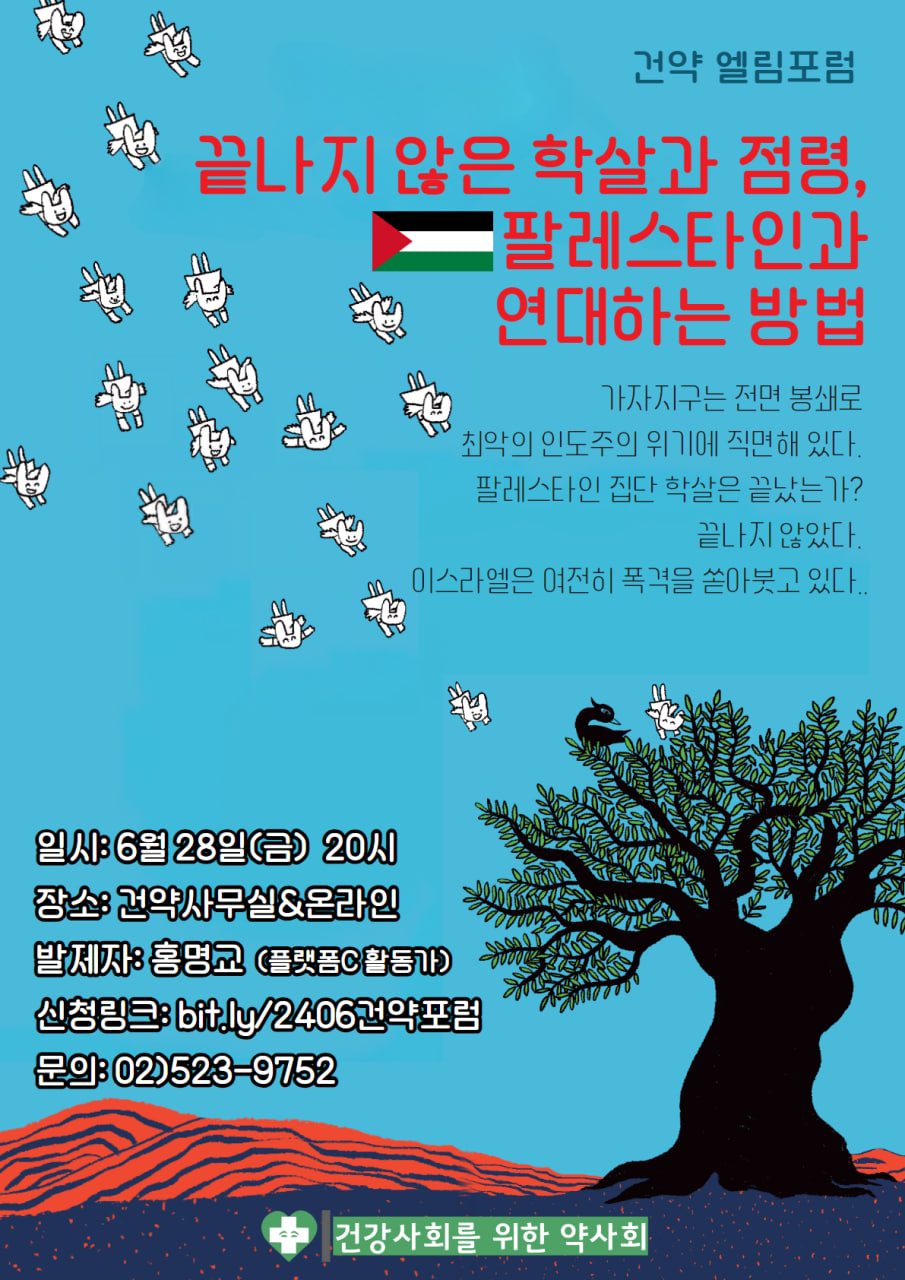 건약 엘림포럼

끝나지 않은 학살과 점령, 팔레스타인과 연대하는 방법

가자지구는 전면 봉쇄로
최악의 인도주의 위기에 직면해 있다.
팔레스타인 집단 학살은 끝났는가?
끝나지 않았다.
이스라엘은 여전히 폭격을 쏟아붓고 있다..

일시: 6월 28일(금) 20시
장소: 건약사무실&온라인
발제자: 홍명교 (플랫폼C 활동가)
신청링크: bit.ly/2406건약포럼
문의: 02)523-9752

건강사회를 위한 약사회